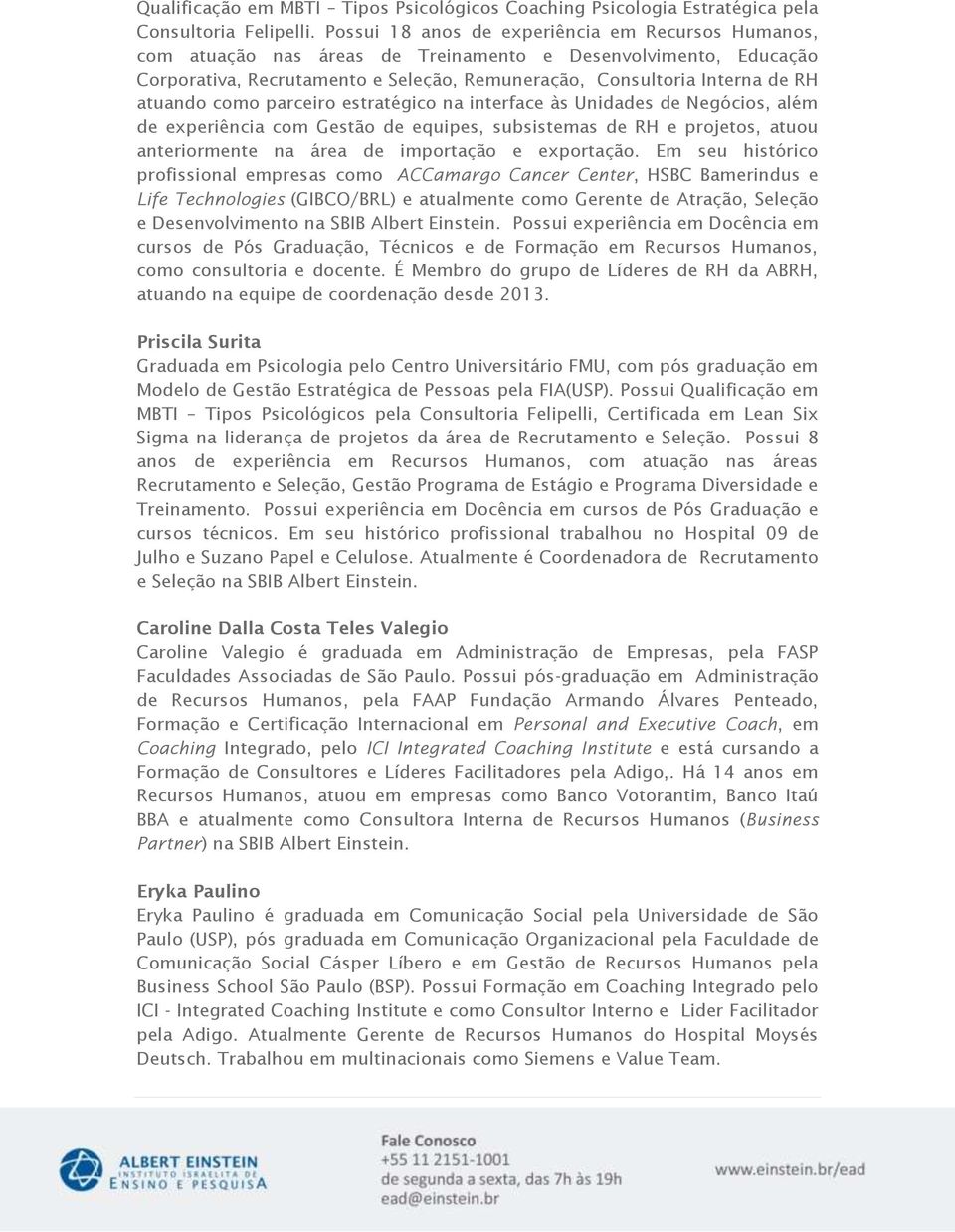 Qualificação em MBTI – Tipos Psicológicos Coaching Psicologia Estratégica pela Consultoria Felipelli. Possui 18 anos de experiência em Recursos Humanos, com atuação nas áreas de Treinamento e Desenvolvimento, Educação Corporativa, Recrutamento e Seleção, Remuneração, Consultoria Interna de RH atuando como parceiro estratégico na interface às Unidades de Negócios, além de experiência com Gestão de equipes, subsistemas de RH e projetos, atuou anteriormente na área de importação e exportação. Em seu histórico profissional empresas como ACCamargo Cancer Center, HSBC Bamerindus e Life Technologies (GIBCO/BRL) e atualmente como Gerente de Atração, Seleção e Desenvolvimento na SBIB Albert Einstein. Possui experiência em Docência em cursos de Pós Graduação, Técnicos e de Formação em Recursos Humanos, como consultoria e docente. É Membro do grupo de Líderes de RH da ABRH, atuando na equipe de coordenação desde 2013.

Priscila Surita
Graduada em Psicologia pelo Centro Universitário FMU, com pós graduação em Modelo de Gestão Estratégica de Pessoas pela FIA(USP). Possui Qualificação em MBTI – Tipos Psicológicos pela Consultoria Felipelli, Certificada em Lean Six Sigma na liderança de projetos da área de Recrutamento e Seleção. Possui 8 anos de experiência em Recursos Humanos, com atuação nas áreas Recrutamento e Seleção, Gestão Programa de Estágio e Programa Diversidade e Treinamento. Possui experiência em Docência em cursos de Pós Graduação e cursos técnicos. Em seu histórico profissional trabalhou no Hospital 09 de Julho e Suzano Papel e Celulose. Atualmente é Coordenadora de Recrutamento e Seleção na SBIB Albert Einstein.

Caroline Dalla Costa Teles Valegio
Caroline Valegio é graduada em Administração de Empresas, pela FASP Faculdades Associadas de São Paulo. Possui pós-graduação em Administração de Recursos Humanos, pela FAAP Fundação Armando Álvares Penteado, Formação e Certificação Internacional em Personal and Executive Coach, em Coaching Integrado, pelo ICI Integrated Coaching Institute e está cursando a Formação de Consultores e Líderes Facilitadores pela Adigo,. Há 14 anos em Recursos Humanos, atuou em empresas como Banco Votorantim, Banco Itaú BBA e atualmente como Consultora Interna de Recursos Humanos (Business Partner) na SBIB Albert Einstein.

Eryka Paulino
Eryka Paulino é graduada em Comunicação Social pela Universidade de São Paulo (USP), pós graduada em Comunicação Organizacional pela Faculdade de Comunicação Social Cásper Líbero e em Gestão de Recursos Humanos pela Business School São Paulo (BSP). Possui Formação em Coaching Integrado pelo ICI - Integrated Coaching Institute e como Consultor Interno e Lider Facilitador pela Adigo. Atualmente Gerente de Recursos Humanos do Hospital Moysés Deutsch. Trabalhou em multinacionais como Siemens e Value Team.

ALBERT EINSTEIN
INSTITUTO ISRAELITA DE
ENSINO E PESQUISA

Fale Conosco
+55 11 2151-1001
de segunda a sexta, das 7h às 19h
ead@einstein.br

www.einstein.br/ead